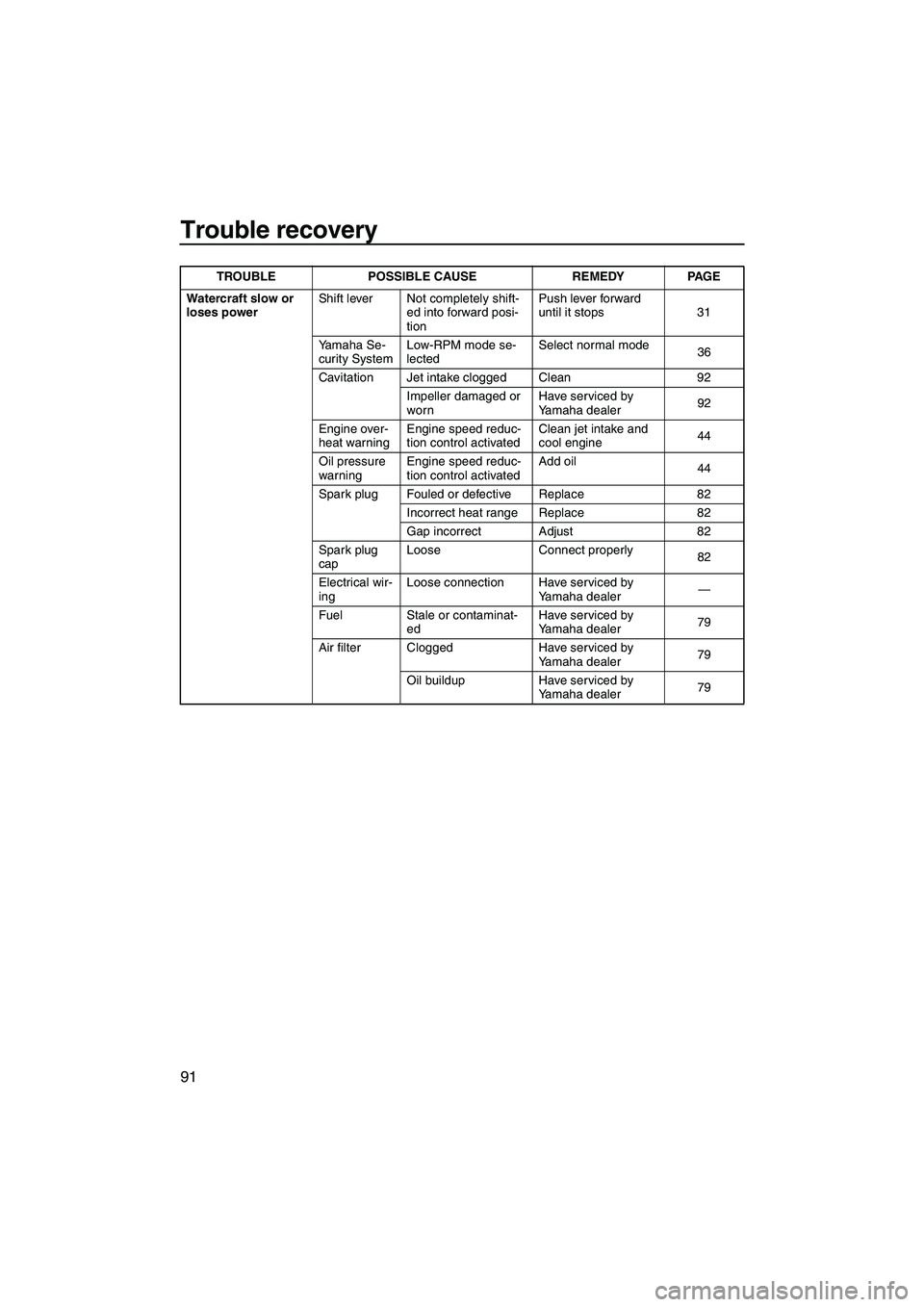 Trouble recovery

| TROUBLE | POSSIBLE CAUSE | | REMEDY | PAGE |
|---|---|---|---|---|
| Watercraft slow or loses power | Shift lever | Not completely shifted into forward position | Push lever forward until it stops | 31 |
| | Yamaha Security System | Low-RPM mode selected | Select normal mode | 36 |
| | Cavitation | Jet intake clogged | Clean | 92 |
| | | Impeller damaged or worn | Have serviced by Yamaha dealer | 92 |
| | Engine overheat warning | Engine speed reduction control activated | Clean jet intake and cool engine | 44 |
| | Oil pressure warning | Engine speed reduction control activated | Add oil | 44 |
| | Spark plug | Fouled or defective | Replace | 82 |
| | | Incorrect heat range | Replace | 82 |
| | | Gap incorrect | Adjust | 82 |
| | Spark plug cap | Loose | Connect properly | 82 |
| | Electrical wiring | Loose connection | Have serviced by Yamaha dealer | — |
| | Fuel | Stale or contaminated | Have serviced by Yamaha dealer | 79 |
| | Air filter | Clogged | Have serviced by Yamaha dealer | 79 |
| | | Oil buildup | Have serviced by Yamaha dealer | 79 |

91

carmanualsonline.info